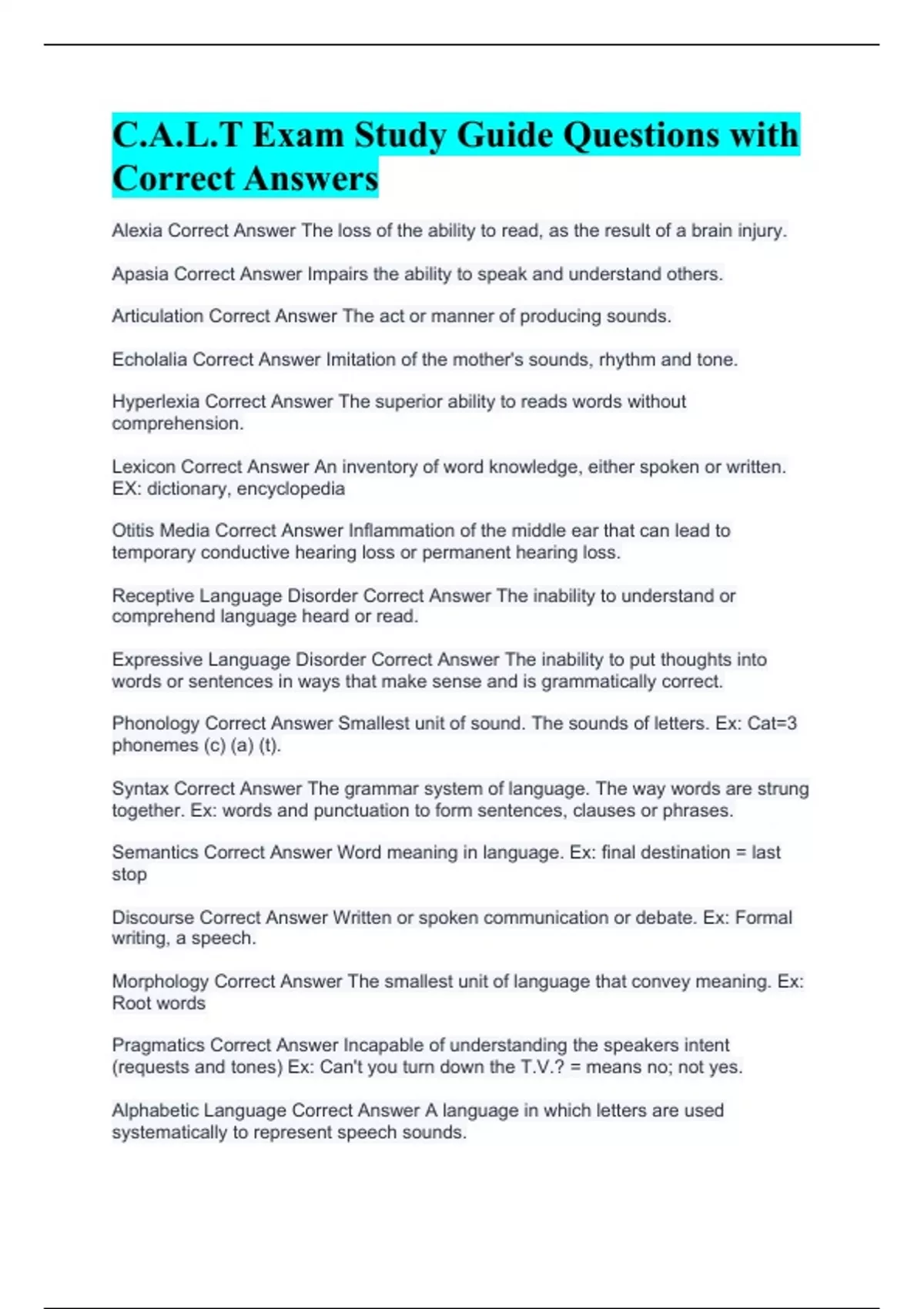 C.A.L.T Exam Study Guide Questions with Correct Answers

Alexia Correct Answer The loss of the ability to read, as the result of a brain injury.

Apasia Correct Answer Impairs the ability to speak and understand others.

Articulation Correct Answer The act or manner of producing sounds.

Echolalia Correct Answer Imitation of the mother's sounds, rhythm and tone.

Hyperlexia Correct Answer The superior ability to reads words without comprehension.

Lexicon Correct Answer An inventory of word knowledge, either spoken or written. EX: dictionary, encyclopedia

Otitis Media Correct Answer Inflammation of the middle ear that can lead to temporary conductive hearing loss or permanent hearing loss.

Receptive Language Disorder Correct Answer The inability to understand or comprehend language heard or read.

Expressive Language Disorder Correct Answer The inability to put thoughts into words or sentences in ways that make sense and is grammatically correct.

Phonology Correct Answer Smallest unit of sound. The sounds of letters. Ex: Cat=3 phonemes (c) (a) (t).

Syntax Correct Answer The grammar system of language. The way words are strung together. Ex: words and punctuation to form sentences, clauses or phrases.

Semantics Correct Answer Word meaning in language. Ex: final destination = last stop

Discourse Correct Answer Written or spoken communication or debate. Ex: Formal writing, a speech.

Morphology Correct Answer The smallest unit of language that convey meaning. Ex: Root words

Pragmatics Correct Answer Incapable of understanding the speakers intent (requests and tones) Ex: Can't you turn down the T.V.? = means no; not yes.

Alphabetic Language Correct Answer A language in which letters are used systematically to represent speech sounds.